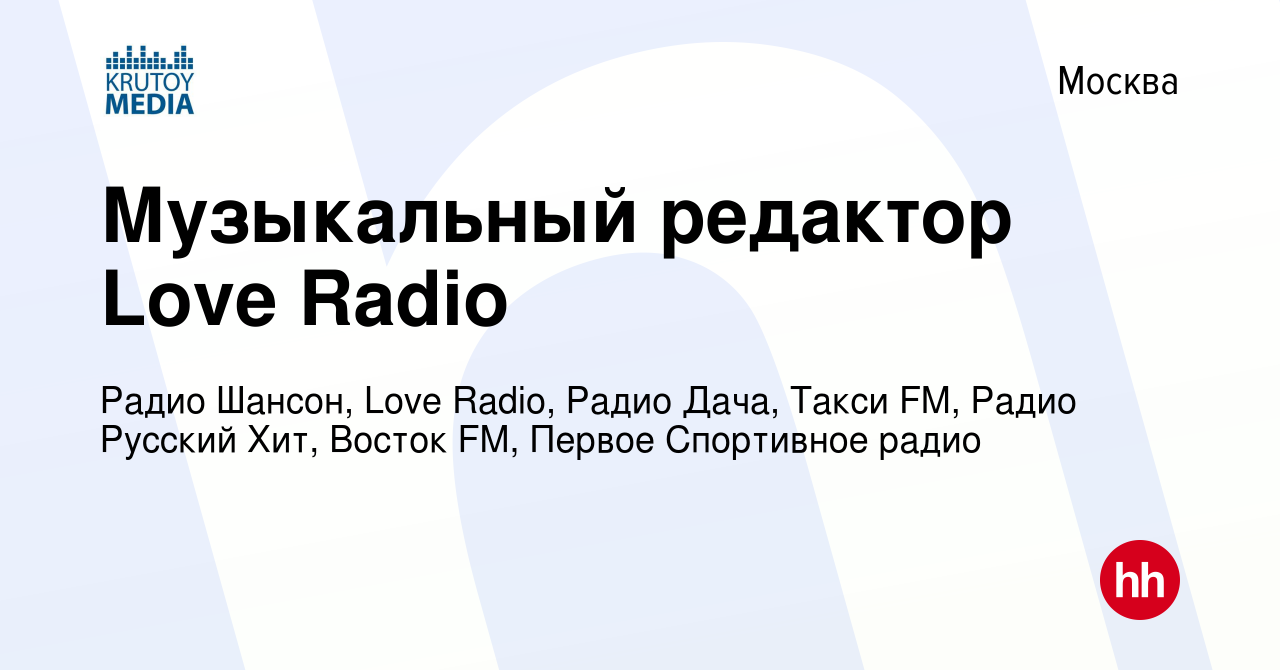 KRUTOY MEDIA

Москва

Музыкальный редактор Love Radio

Радио Шансон, Love Radio, Радио Дача, Такси FM, Радио Русский Хит, Восток FM, Первое Спортивное радио

hh